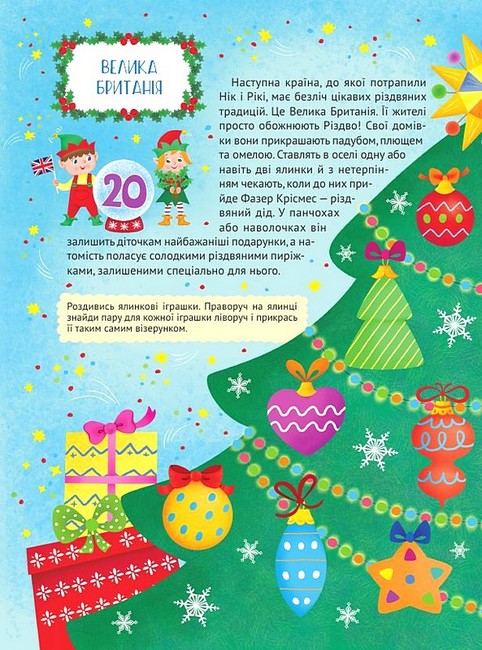 ВЕЛИКА БРИТАНІЯ

20

Наступна країна, до якої потрапили Нік і Рікі, має безліч цікавих різдвяних традицій. Це Велика Британія. Її жителі просто обожнюють Різдво! Свої домівки вони прикрашають падубом, плющем та омелою. Ставлять в оселі одну або навіть дві ялинки й з нетерпінням чекають, коли до них прийде Фазер Крісмес — різдвяний дід. У панчохах або наволочках він залишить діточкам найбажаніші подарунки, а натомість поласує солодкими різдвяними пиріжками, залишеними спеціально для нього.

Роздивись ялинкові іграшки. Праворуч на ялинці знайди пару для кожної іграшки ліворуч і прикрась її таким самим візерунком.